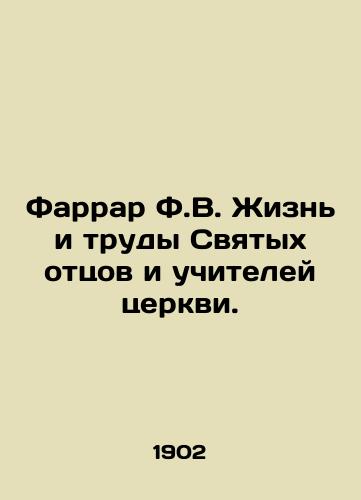 Фаррар Ф.В. Жизнь и труды Святых отцов и учителей церкви.

1902